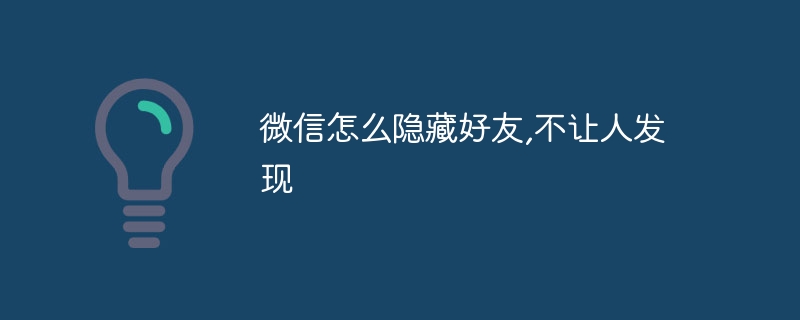 微信怎么隐藏好友,不让人发现